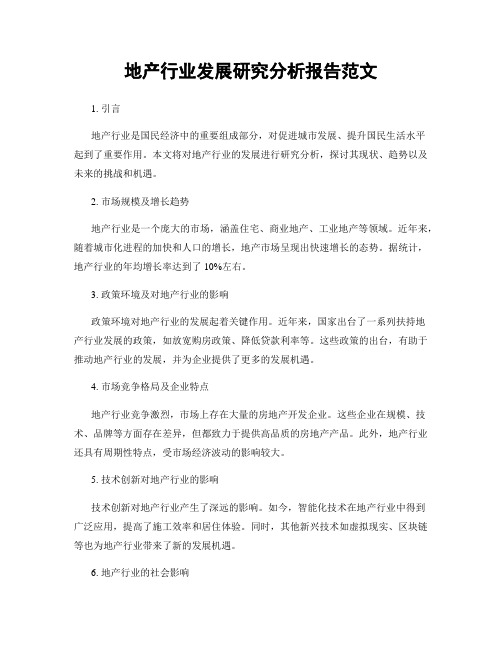 地产行业发展研究分析报告范文

1. 引言

地产行业是国民经济中的重要组成部分，对促进城市发展、提升国民生活水平起到了重要作用。本文将对地产行业的发展进行研究分析，探讨其现状、趋势以及未来的挑战和机遇。

2. 市场规模及增长趋势

地产行业是一个庞大的市场，涵盖住宅、商业地产、工业地产等领域。近年来，随着城市化进程的加快和人口的增长，地产市场呈现出快速增长的态势。据统计，地产行业的年均增长率达到了 10%左右。

3. 政策环境及对地产行业的影响

政策环境对地产行业的发展起着关键作用。近年来，国家出台了一系列扶持地产行业发展的政策，如放宽购房政策、降低贷款利率等。这些政策的出台，有助于推动地产行业的发展，并为企业提供了更多的发展机遇。

4. 市场竞争格局及企业特点

地产行业竞争激烈，市场上存在大量的房地产开发企业。这些企业在规模、技术、品牌等方面存在差异，但都致力于提供高品质的房地产产品。此外，地产行业还具有周期性特点，受市场经济波动的影响较大。

5. 技术创新对地产行业的影响

技术创新对地产行业产生了深远的影响。如今，智能化技术在地产行业中得到广泛应用，提高了施工效率和居住体验。同时，其他新兴技术如虚拟现实、区块链等也为地产行业带来了新的发展机遇。

6. 地产行业的社会影响